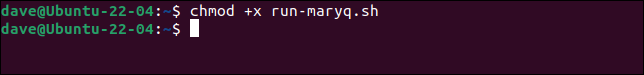 dave@Ubuntu-22-04:~$ chmod +x run-maryq.sh
dave@Ubuntu-22-04:~$